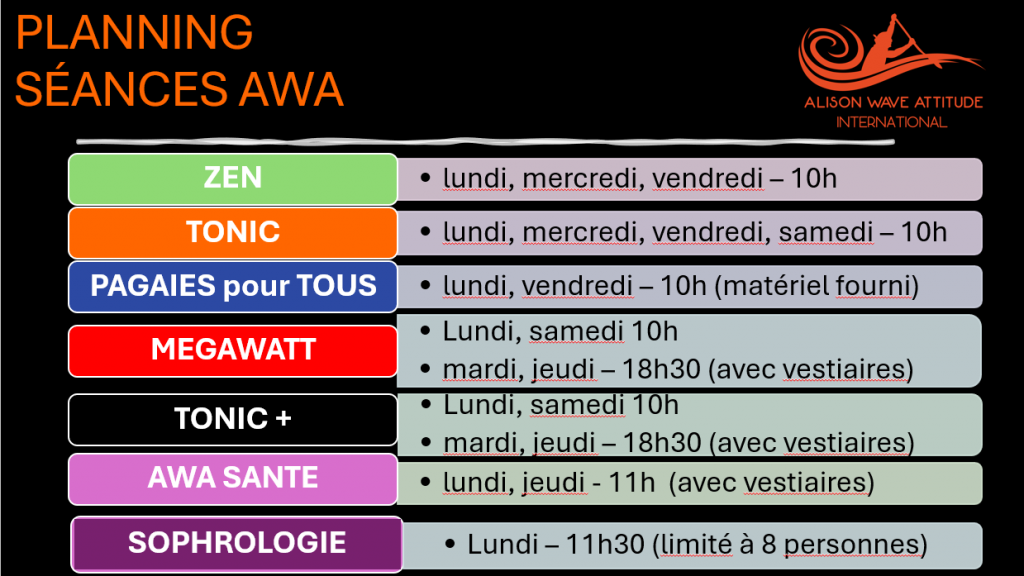 PLANNING
SÉANCES AWA

ALISON WAVE ATTITUDE
INTERNATIONAL

ZEN
• lundi, mercredi, vendredi – 10h

TONIC
• lundi, mercredi, vendredi, samedi – 10h

PAGAIES pour TOUS
• lundi, vendredi – 10h (matériel fourni)

MEGAWATT
• Lundi, samedi 10h
• mardi, jeudi – 18h30 (avec vestiaires)

TONIC +
• Lundi, samedi 10h
• mardi, jeudi – 18h30 (avec vestiaires)

AWA SANTE
• lundi, jeudi - 11h (avec vestiaires)

SOPHROLOGIE
• Lundi – 11h30 (limité à 8 personnes)